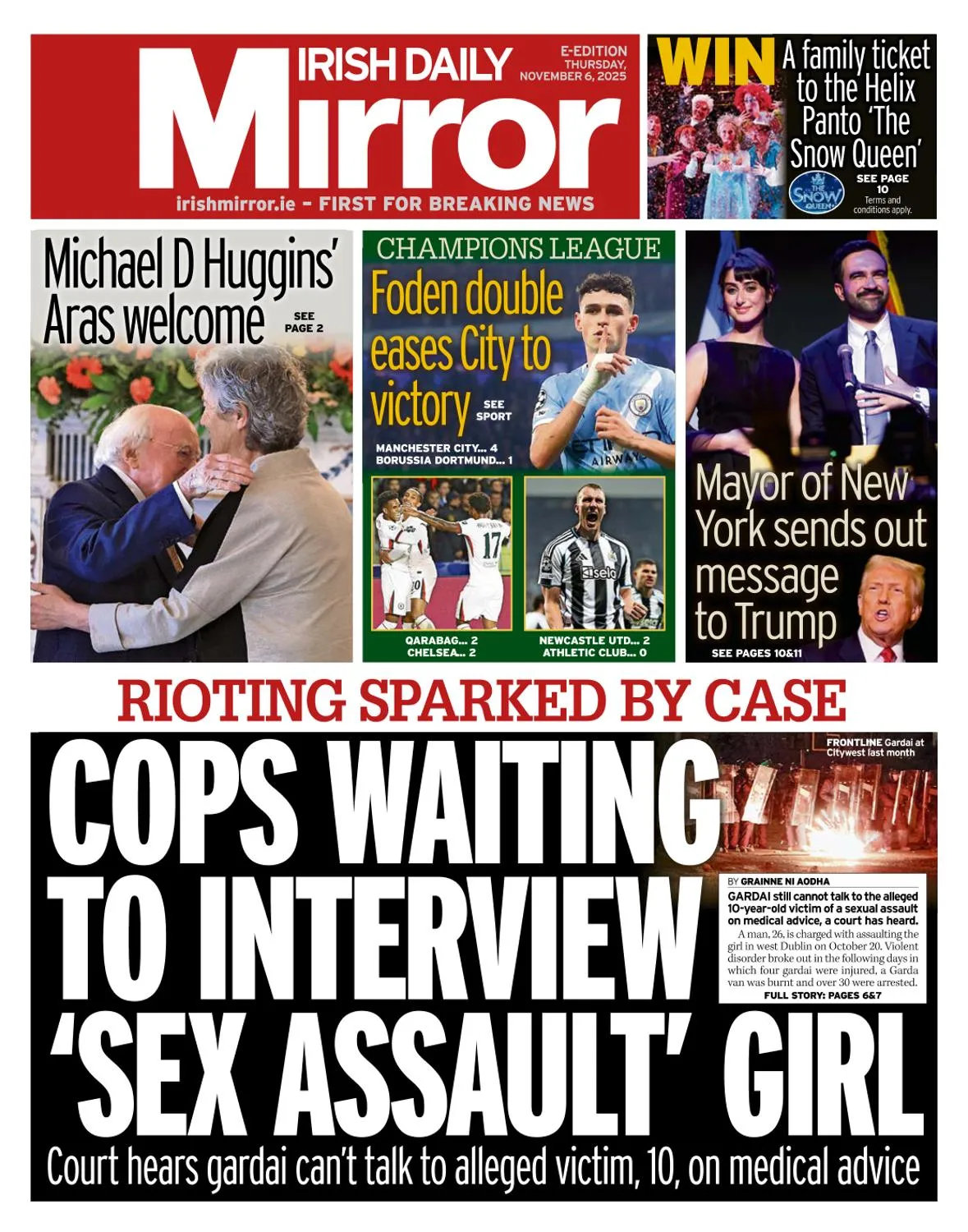 IRISH DAILY
Mirror
E-EDITION THURSDAY, NOVEMBER 6, 2025
irishmirror.ie - FIRST FOR BREAKING NEWS

WIN A family ticket to the Helix Panto 'The Snow Queen'
THE SNOW QUEEN
SEE PAGE 10
Terms and conditions apply.

Michael D Huggins' Aras welcome
SEE PAGE 2

CHAMPIONS LEAGUE
Foden double eases City to victory
SEE SPORT
MANCHESTER CITY... 4
BORUSSIA DORTMUND... 1

QARABAG... 2
CHELSEA... 2

NEWCASTLE UTD... 2
ATHLETIC CLUB... 0

Mayor of New York sends out message to Trump
SEE PAGES 10&11

RIOTING SPARKED BY CASE

COPS WAITING TO INTERVIEW 'SEX ASSAULT' GIRL

FRONTLINE Gardai at Citywest last month

BY GRAINNE NI AODHA
GARDAI still cannot talk to the alleged 10-year-old victim of a sexual assault on medical advice, a court has heard.
A man, 26, is charged with assaulting the girl in west Dublin on October 20. Violent disorder broke out in the following days in which four gardai were injured, a Garda van was burnt and over 30 were arrested.
FULL STORY: PAGES 6&7

Court hears gardai can't talk to alleged victim, 10, on medical advice